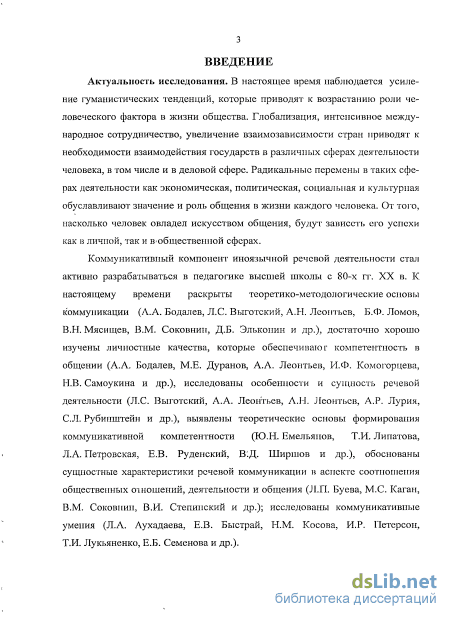 3

ВВЕДЕНИЕ

Актуальность исследования. В настоящее время наблюдается усиление гуманистических тенденций, которые приводят к возрастанию роли человеческого фактора в жизни общества. Глобализация, интенсивное международное сотрудничество, увеличение взаимозависимости стран приводят к необходимости взаимодействия государств в различных сферах деятельности человека, в том числе и в деловой сфере. Радикальные перемены в таких сферах деятельности как экономическая, политическая, социальная и культурная обуславливают значение и роль общения в жизни каждого человека. От того, насколько человек овладел искусством общения, будут зависеть его успехи как в личной, так и в общественной сферах.

Коммуникативный компонент иноязычной речевой деятельности стал активно разрабатываться в педагогике высшей школы с 80-х гг. XX в. К настоящему времени раскрыты теоретико-методологические основы коммуникации (А.А. Бодалев, Л.С. Выготский, А.Н. Леонтьев, Б.Ф. Ломов, В.Н. Мясищев, В.М. Соковнин, Д.Б. Эльконин и др.), достаточно хорошо изучены личностные качества, которые обеспечивают компетентность в общении (А.А. Бодалев, М.Е. Дуранов, А.А. Леонтьев, И.Ф. Комогорцева, Н.В. Самоукина и др.), исследованы особенности и сущность речевой деятельности (Л.С. Выготский, А.А. Леонтьев, А.Н. Леонтьев, А.Р. Лурия, С.Л. Рубинштейн и др.), выявлены теоретические основы формирования коммуникативной компетентности (Ю.Н. Емельянов, Т.И. Липатова, Л.А. Петровская, Е.В. Руденский, В.Д. Ширшов и др.), обоснованы сущностные характеристики речевой коммуникации в аспекте соотношения общественных отношений, деятельности и общения (Л.П. Буева, М.С. Каган, В.М. Соковнин, В.И. Степинский и др.); исследованы коммуникативные умения (Л.А. Аухадаева, Е.В. Быстрай, Н.М. Косова, И.Р. Петерсон, Т.И. Лукьяненко, Е.Б. Семенова и др.).

dsLib.net
библиотека диссертаций